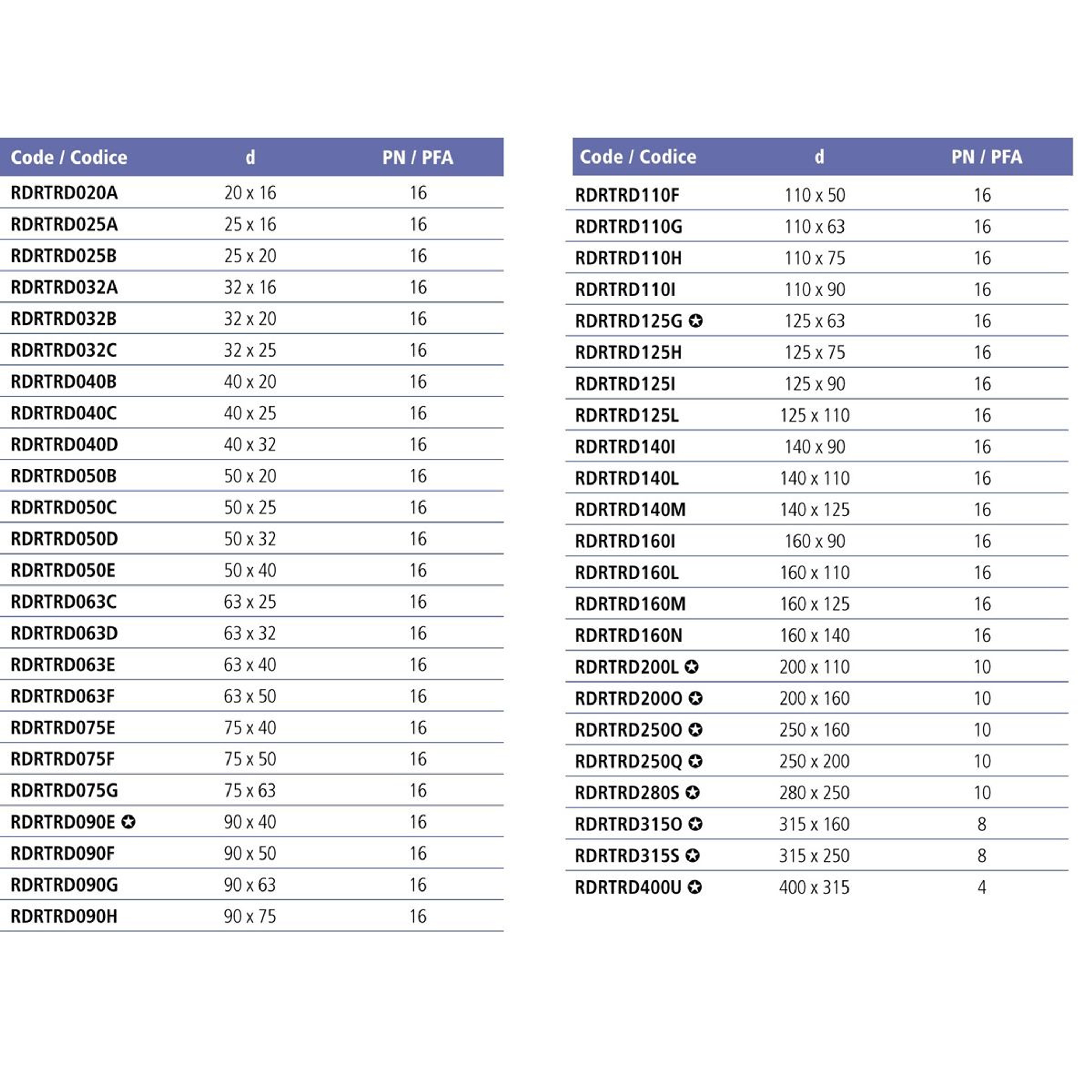 | Code / Codice | d | PN / PFA |
|---|---|---|
| RDRTRD020A | 20 x 16 | 16 |
| RDRTRD025A | 25 x 16 | 16 |
| RDRTRD025B | 25 x 20 | 16 |
| RDRTRD032A | 32 x 16 | 16 |
| RDRTRD032B | 32 x 20 | 16 |
| RDRTRD032C | 32 x 25 | 16 |
| RDRTRD040B | 40 x 20 | 16 |
| RDRTRD040C | 40 x 25 | 16 |
| RDRTRD040D | 40 x 32 | 16 |
| RDRTRD050B | 50 x 20 | 16 |
| RDRTRD050C | 50 x 25 | 16 |
| RDRTRD050D | 50 x 32 | 16 |
| RDRTRD050E | 50 x 40 | 16 |
| RDRTRD063C | 63 x 25 | 16 |
| RDRTRD063D | 63 x 32 | 16 |
| RDRTRD063E | 63 x 40 | 16 |
| RDRTRD063F | 63 x 50 | 16 |
| RDRTRD075E | 75 x 40 | 16 |
| RDRTRD075F | 75 x 50 | 16 |
| RDRTRD075G | 75 x 63 | 16 |
| RDRTRD090E ✪ | 90 x 40 | 16 |
| RDRTRD090F | 90 x 50 | 16 |
| RDRTRD090G | 90 x 63 | 16 |
| RDRTRD090H | 90 x 75 | 16 |

| Code / Codice | d | PN / PFA |
|---|---|---|
| RDRTRD110F | 110 x 50 | 16 |
| RDRTRD110G | 110 x 63 | 16 |
| RDRTRD110H | 110 x 75 | 16 |
| RDRTRD110I | 110 x 90 | 16 |
| RDRTRD125G ✪ | 125 x 63 | 16 |
| RDRTRD125H | 125 x 75 | 16 |
| RDRTRD125I | 125 x 90 | 16 |
| RDRTRD125L | 125 x 110 | 16 |
| RDRTRD140I | 140 x 90 | 16 |
| RDRTRD140L | 140 x 110 | 16 |
| RDRTRD140M | 140 x 125 | 16 |
| RDRTRD160I | 160 x 90 | 16 |
| RDRTRD160L | 160 x 110 | 16 |
| RDRTRD160M | 160 x 125 | 16 |
| RDRTRD160N | 160 x 140 | 16 |
| RDRTRD200L ✪ | 200 x 110 | 10 |
| RDRTRD200O ✪ | 200 x 160 | 10 |
| RDRTRD250O ✪ | 250 x 160 | 10 |
| RDRTRD250Q ✪ | 250 x 200 | 10 |
| RDRTRD280S ✪ | 280 x 250 | 10 |
| RDRTRD315O ✪ | 315 x 160 | 8 |
| RDRTRD315S ✪ | 315 x 250 | 8 |
| RDRTRD400U ✪ | 400 x 315 | 4 |